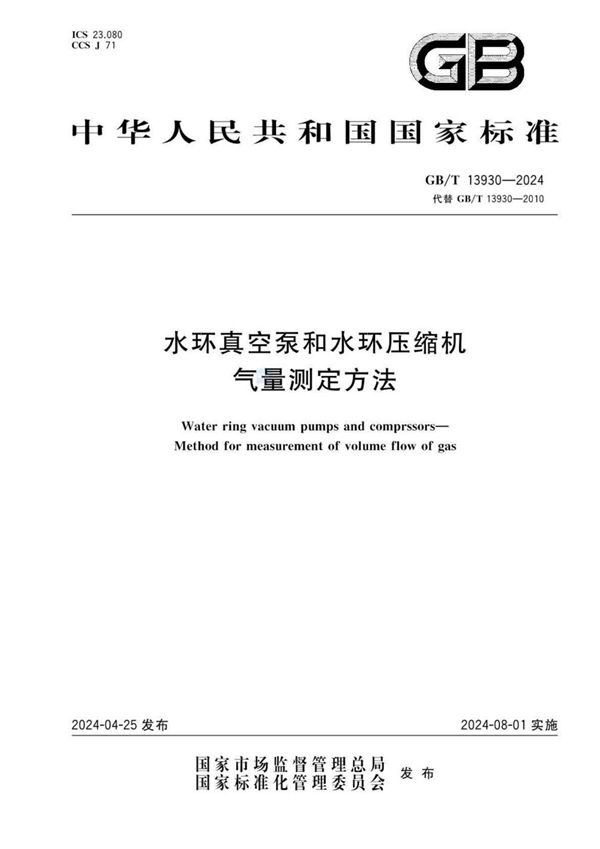 ICS 23.080
CCS J 71

GB

中华人民共和国国家标准

GB/T 13930—2024
代替 GB/T 13930—2010

水环真空泵和水环压缩机
气量测定方法

Water ring vacuum pumps and comprssors—
Method for measurement of volume flow of gas

2024-04-25 发布

2024-08-01 实施

国家市场监督管理总局
国家标准化管理委员会
发布